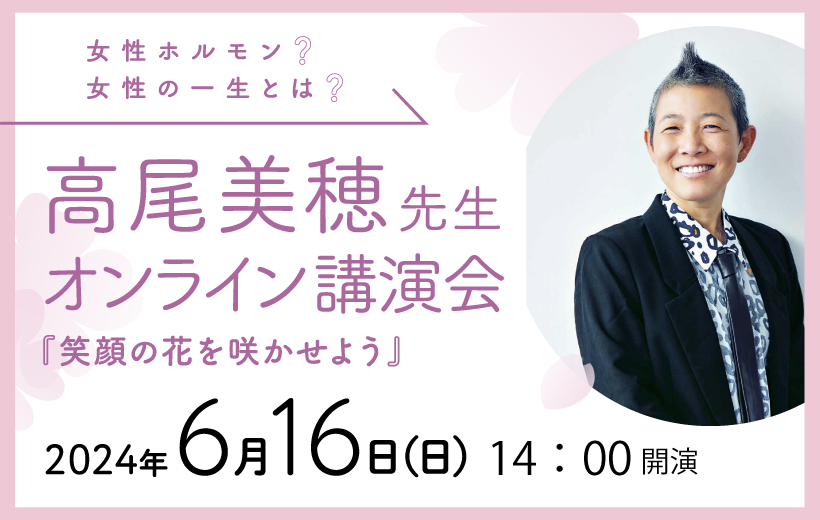 女性ホルモン？
女性の一生とは？

高尾美穂先生
オンライン講演会

『笑顔の花を咲かせよう』

2024年6月16日(日) 14：00開演